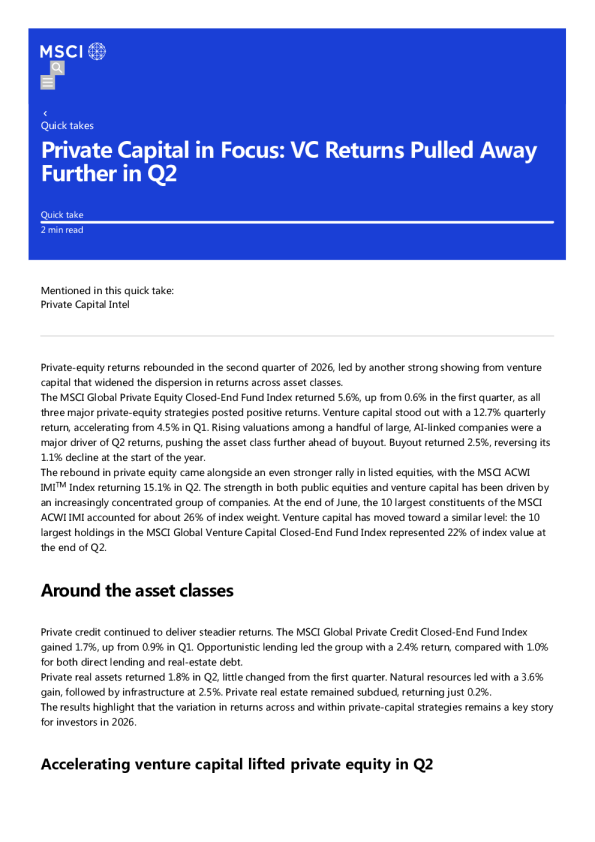 MSCI

‹
Quick takes

Private Capital in Focus: VC Returns Pulled Away Further in Q2

Quick take
2 min read

Mentioned in this quick take:
Private Capital Intel

Private-equity returns rebounded in the second quarter of 2026, led by another strong showing from venture capital that widened the dispersion in returns across asset classes.
The MSCI Global Private Equity Closed-End Fund Index returned 5.6%, up from 0.6% in the first quarter, as all three major private-equity strategies posted positive returns. Venture capital stood out with a 12.7% quarterly return, accelerating from 4.5% in Q1. Rising valuations among a handful of large, AI-linked companies were a major driver of Q2 returns, pushing the asset class further ahead of buyout. Buyout returned 2.5%, reversing its 1.1% decline at the start of the year.
The rebound in private equity came alongside an even stronger rally in listed equities, with the MSCI ACWI IMI$^{TM}$ Index returning 15.1% in Q2. The strength in both public equities and venture capital has been driven by an increasingly concentrated group of companies. At the end of June, the 10 largest constituents of the MSCI ACWI IMI accounted for about 26% of index weight. Venture capital has moved toward a similar level: the 10 largest holdings in the MSCI Global Venture Capital Closed-End Fund Index represented 22% of index value at the end of Q2.

Around the asset classes

Private credit continued to deliver steadier returns. The MSCI Global Private Credit Closed-End Fund Index gained 1.7%, up from 0.9% in Q1. Opportunistic lending led the group with a 2.4% return, compared with 1.0% for both direct lending and real-estate debt.
Private real assets returned 1.8% in Q2, little changed from the first quarter. Natural resources led with a 3.6% gain, followed by infrastructure at 2.5%. Private real estate remained subdued, returning just 0.2%.
The results highlight that the variation in returns across and within private-capital strategies remains a key story for investors in 2026.

Accelerating venture capital lifted private equity in Q2